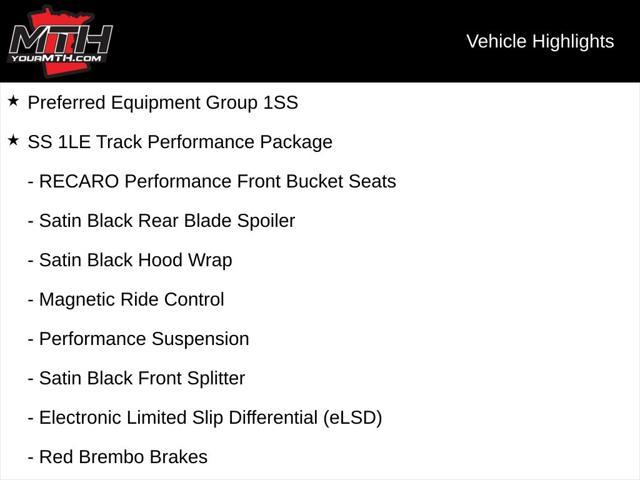 MTH
YOURMTH.COM

Vehicle Highlights

★ Preferred Equipment Group 1SS

★ SS 1LE Track Performance Package

- RECARO Performance Front Bucket Seats

- Satin Black Rear Blade Spoiler

- Satin Black Hood Wrap

- Magnetic Ride Control

- Performance Suspension

- Satin Black Front Splitter

- Electronic Limited Slip Differential (eLSD)

- Red Brembo Brakes